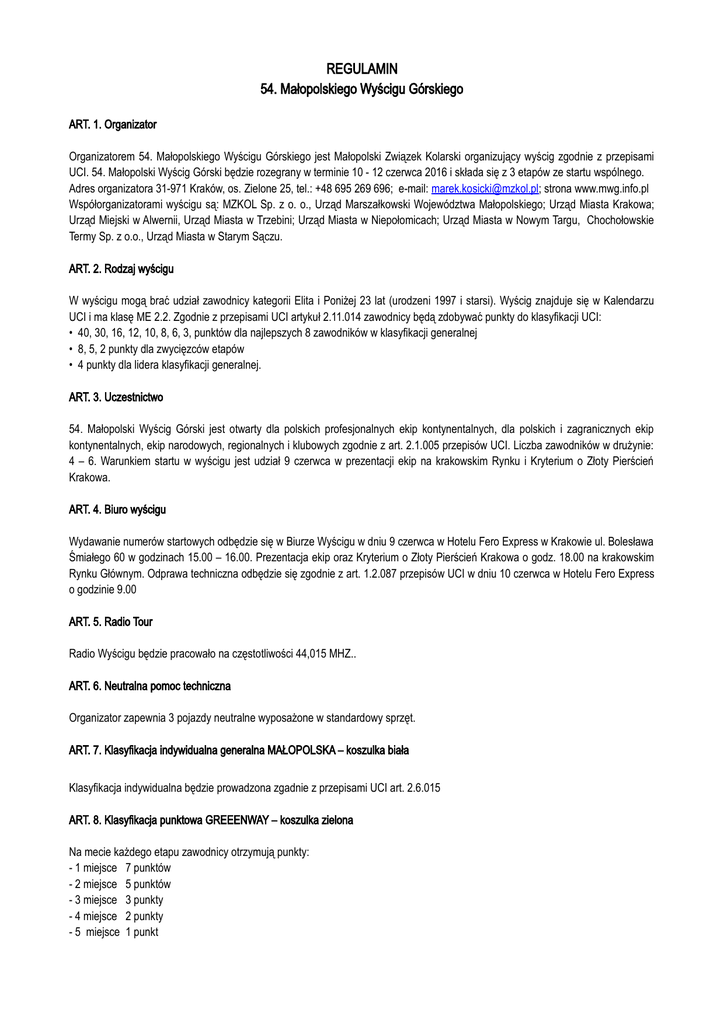 REGULAMIN
54. Małopolskiego Wyścigu Górskiego

ART. 1. Organizator

Organizatorem 54. Małopolskiego Wyścigu Górskiego jest Małopolski Związek Kolarski organizujący wyścig zgodnie z przepisami UCI. 54. Małopolski Wyścig Górski będzie rozegrany w terminie 10 - 12 czerwca 2016 i składa się z 3 etapów ze startu wspólnego. Adres organizatora 31-971 Kraków, os. Zielone 25, tel.: +48 695 269 696; e-mail: marek.kosicki@mzkol.pl; strona www.mwg.info.pl Współorganizatorami wyścigu są: MZKOL Sp. z o. o., Urząd Marszałkowski Województwa Małopolskiego; Urząd Miasta Krakowa; Urząd Miejski w Alwernii, Urząd Miasta w Trzebini; Urząd Miasta w Niepołomicach; Urząd Miasta w Nowym Targu, Chochołowskie Termy Sp. z o.o., Urząd Miasta w Starym Sączu.

ART. 2. Rodzaj wyścigu

W wyścigu mogą brać udział zawodnicy kategorii Elita i Poniżej 23 lat (urodzeni 1997 i starsi). Wyścig znajduje się w Kalendarzu UCI i ma klasę ME 2.2. Zgodnie z przepisami UCI artykuł 2.11.014 zawodnicy będą zdobywać punkty do klasyfikacji UCI:
• 40, 30, 16, 12, 10, 8, 6, 3, punktów dla najlepszych 8 zawodników w klasyfikacji generalnej
• 8, 5, 2 punkty dla zwycięzców etapów
• 4 punkty dla lidera klasyfikacji generalnej.

ART. 3. Uczestnictwo

54. Małopolski Wyścig Górski jest otwarty dla polskich profesjonalnych ekip kontynentalnych, dla polskich i zagranicznych ekip kontynentalnych, ekip narodowych, regionalnych i klubowych zgodnie z art. 2.1.005 przepisów UCI. Liczba zawodników w drużynie: 4 – 6. Warunkiem startu w wyścigu jest udział 9 czerwca w prezentacji ekip na krakowskim Rynku i Kryterium o Złoty Pierścień Krakowa.

ART. 4. Biuro wyścigu

Wydawanie numerów startowych odbędzie się w Biurze Wyścigu w dniu 9 czerwca w Hotelu Fero Express w Krakowie ul. Bolesława Śmiałego 60 w godzinach 15.00 – 16.00. Prezentacja ekip oraz Kryterium o Złoty Pierścień Krakowa o godz. 18.00 na krakowskim Rynku Głównym. Odprawa techniczna odbędzie się zgodnie z art. 1.2.087 przepisów UCI w dniu 10 czerwca w Hotelu Fero Express o godzinie 9.00

ART. 5. Radio Tour

Radio Wyścigu będzie pracowało na częstotliwości 44,015 MHZ..

ART. 6. Neutralna pomoc techniczna

Organizator zapewnia 3 pojazdy neutralne wyposażone w standardowy sprzęt.

ART. 7. Klasyfikacja indywidualna generalna MAŁOPOLSKA – koszulka biała

Klasyfikacja indywidualna będzie prowadzona zgadnie z przepisami UCI art. 2.6.015

ART. 8. Klasyfikacja punktowa GREEENWAY – koszulka zielona

Na mecie każdego etapu zawodnicy otrzymują punkty:
- 1 miejsce 7 punktów
- 2 miejsce 5 punktów
- 3 miejsce 3 punkty
- 4 miejsce 2 punkty
- 5 miejsce 1 punkt